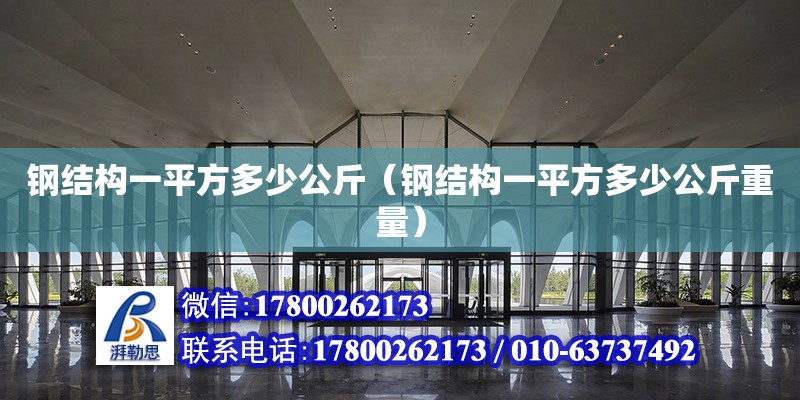 钢结构一平方多少公斤（钢结构一平方多少公斤重量）

湃勒思

微信:17800262173

联系电话:17800262173 / 010-63737492